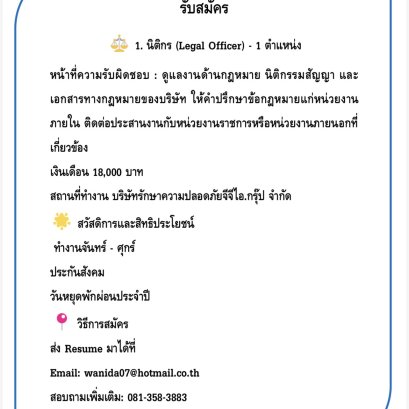 รับสมัคร

1. นิติกร (Legal Officer) - 1 ตำแหน่ง

หน้าที่ความรับผิดชอบ : ดูแลงานด้านกฎหมาย นิติกรรมสัญญา และเอกสารทางกฎหมายของบริษัท ให้คำปรึกษาข้อกฎหมายแก่หน่วยงานภายใน ติดต่อประสานงานกับหน่วยงานราชการหรือหน่วยงานภายนอกที่เกี่ยวข้อง

เงินเดือน 18,000 บาท

สถานที่ทำงาน บริษัทรักษาความปลอดภัยจีจีไอ.กรุ๊ป จำกัด

สวัสดิการและสิทธิประโยชน์

ทำงานจันทร์ - ศุกร์

ประกันสังคม

วันหยุดพักผ่อนประจำปี

วิธีการสมัคร

ส่ง Resume มาได้ที่

Email: wanida07@hotmail.co.th

สอบถามเพิ่มเติม: 081-358-3883